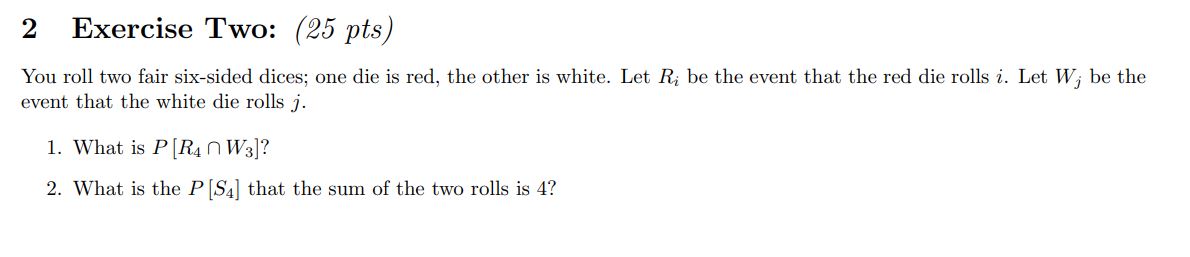 2 Exercise Two: (25 pts)

You roll two fair six-sided dices; one die is red, the other is white. Let $R_i$ be the event that the red die rolls $i$. Let $W_j$ be the event that the white die rolls $j$.

1. What is $P[R_4 \cap W_3]$?

2. What is the $P[S_4]$ that the sum of the two rolls is 4?